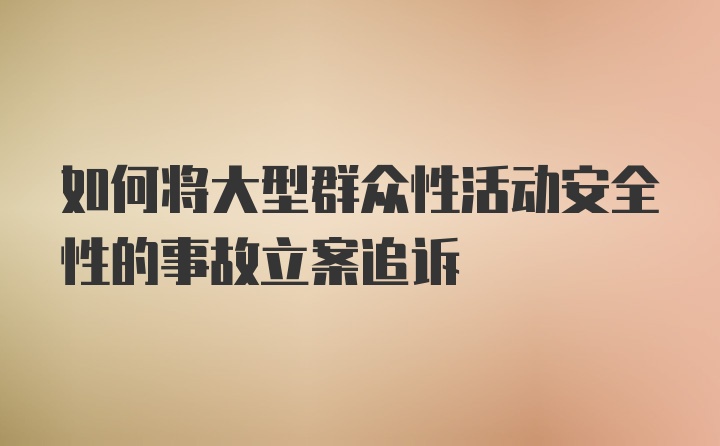 如何将大型群众性活动安全性的事故立案追诉